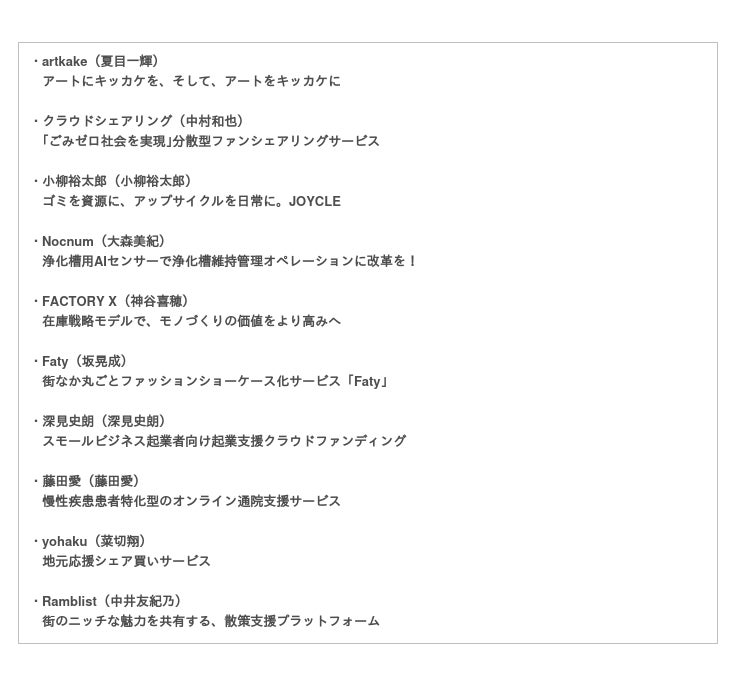 ・artkake（夏目一輝）
アートにキッカケを、そして、アートをキッカケに

・クラウドシェアリング（中村和也）
「ごみゼロ社会を実現」分散型ファンシェアリングサービス

・小柳裕太郎（小柳裕太郎）
ゴミを資源に、アップサイクルを日常に。JOYCLE

・Nocnum（大森美紀）
浄化槽用AIセンサーで浄化槽維持管理オペレーションに改革を！

・FACTORY X（神谷喜穂）
在庫戦略モデルで、モノづくりの価値をより高みへ

・Faty（坂晃成）
街なか丸ごとファッションショーケース化サービス「Faty」

・深見史朗（深見史朗）
スモールビジネス起業者向け起業支援クラウドファンディング

・藤田愛（藤田愛）
慢性疾患患者特化型のオンライン通院支援サービス

・yohaku（菜切翔）
地元応援シェア買いサービス

・Ramblist（中井友紀乃）
街のニッチな魅力を共有する、散策支援プラットフォーム